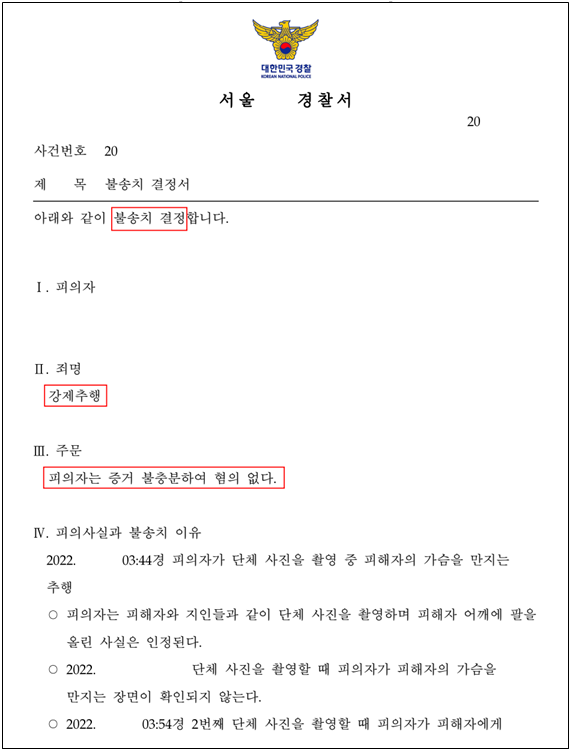 대한민국 경찰
KOREAN NATIONAL POLICE

서울 경찰서

20

사건번호 20

제 목 불송치 결정서

아래와 같이 불송치 결정합니다.

Ⅰ. 피의자

Ⅱ. 죄명

강제추행

Ⅲ. 주문

피의자는 증거 불충분하여 혐의 없다.

Ⅳ. 피의사실과 불송치 이유

2022. 03:44경 피의자가 단체 사진을 촬영 중 피해자의 가슴을 만지는 추행

○ 피의자는 피해자와 지인들과 같이 단체 사진을 촬영하며 피해자 어깨에 팔을 올린 사실은 인정된다.

○ 2022. 단체 사진을 촬영할 때 피의자가 피해자의 가슴을 만지는 장면이 확인되지 않는다.

○ 2022. 03:54경 2번째 단체 사진을 촬영할 때 피의자가 피해자에게